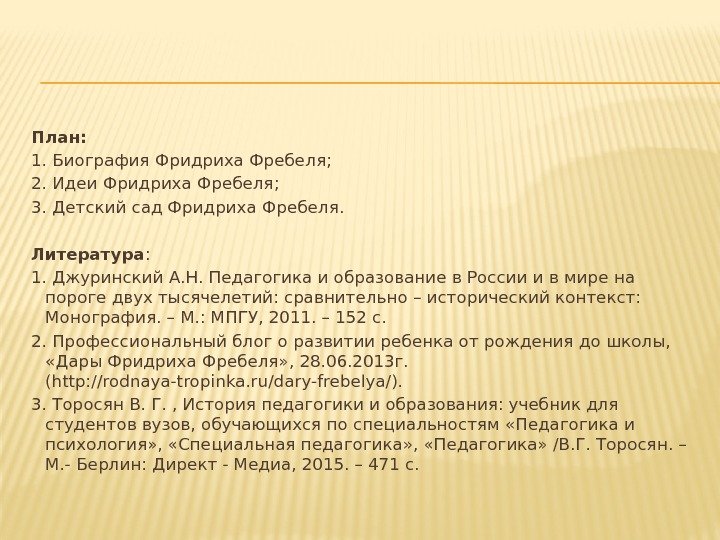 План:
1. Биография Фридриха Фребеля;
2. Идеи Фридриха Фребеля;
3. Детский сад Фридриха Фребеля.

Литература:
1. Джуринский А.Н. Педагогика и образование в России и в мире на пороге двух тысячелетий: сравнительно – исторический контекст: Монография. – М.: МПГУ, 2011. – 152 с.
2. Профессиональный блог о развитии ребенка от рождения до школы, «Дары Фридриха Фребеля», 28.06.2013г. (http://rodnaya-tropinka.ru/dary-frebelya/).
3. Торосян В. Г. , История педагогики и образования: учебник для студентов вузов, обучающихся по специальностям «Педагогика и психология», «Специальная педагогика», «Педагогика» /В.Г. Торосян. – М.- Берлин: Директ - Медиа, 2015. – 471 с.